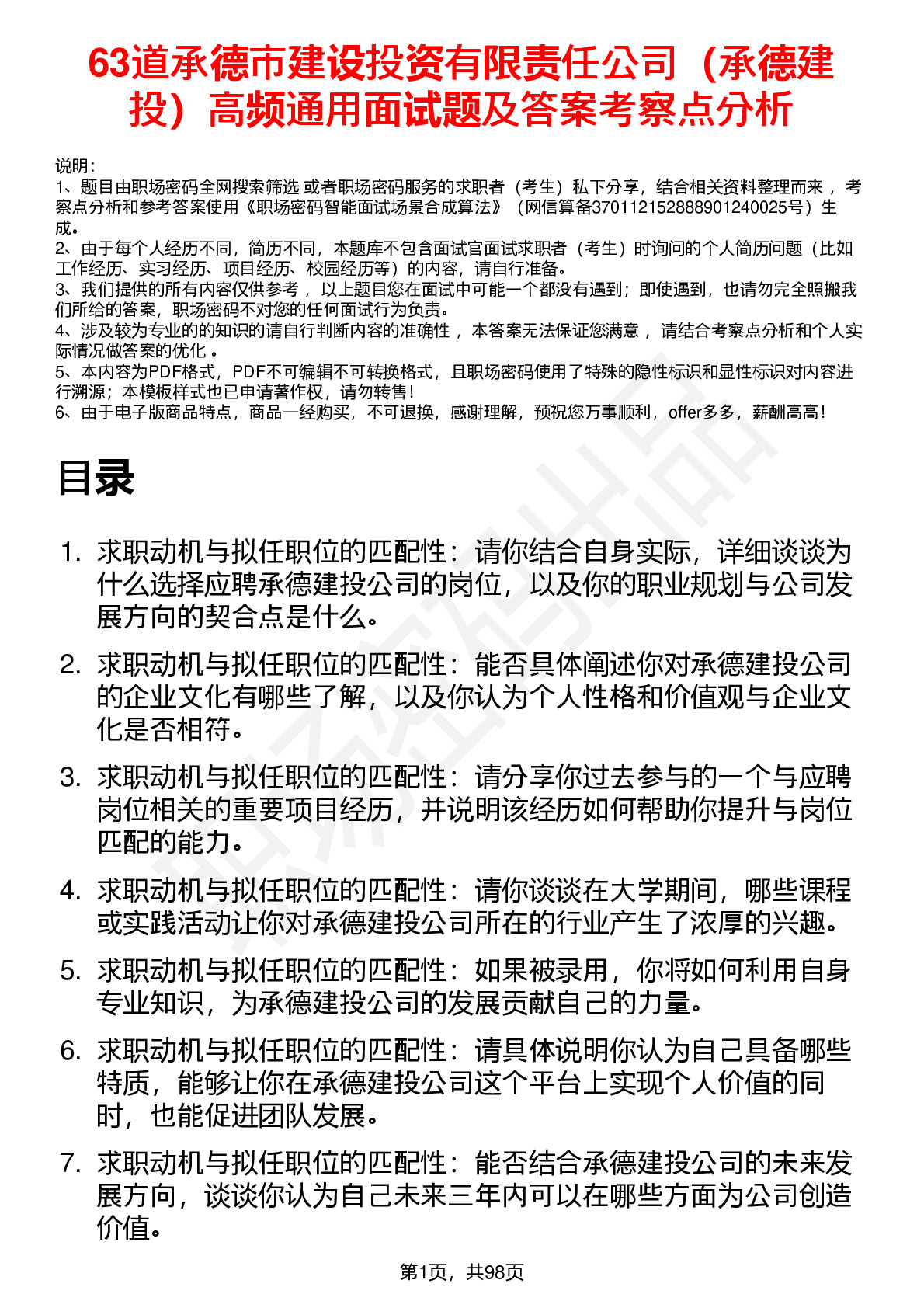 63道承德市建设投资有限责任公司（承德建投）高频通用面试题及答案考察点分析

说明：
1、题目由职场密码全网搜索筛选 或者职场密码服务的求职者（考生）私下分享，结合相关资料整理而来 ，考察点分析和参考答案使用《职场密码智能面试场景合成算法》（网信算备370112152888901240025号）生成。
2、由于每个人经历不同，简历不同，本题库不包含面试官面试求职者（考生）时询问的个人简历问题（比如工作经历、实习经历、项目经历、校园经历等）的内容，请自行准备。
3、我们提供的所有内容仅供参考 ，以上题目您在面试中可能一个都没有遇到；即使遇到，也请勿完全照搬我们所给的答案，职场密码不对您的任何面试行为负责。
4、涉及较为专业的的知识的请自行判断内容的准确性 ，本答案无法保证您满意 ，请结合考察点分析和个人实际情况做答案的优化 。
5、本内容为PDF格式，PDF不可编辑不可转换格式，且职场密码使用了特殊的隐性标识和显性标识对内容进行溯源；本模板样式也已申请著作权，请勿转售！
6、由于电子版商品特点，商品一经购买，不可退换，感谢理解，预祝您万事顺利，offer多多，薪酬高高！

目录

1. 求职动机与拟任职位的匹配性：请你结合自身实际，详细谈谈为什么选择应聘承德建投公司的岗位，以及你的职业规划与公司发展方向的契合点是什么。
2. 求职动机与拟任职位的匹配性：能否具体阐述你对承德建投公司的企业文化有哪些了解，以及你认为个人性格和价值观与企业文化是否相符。
3. 求职动机与拟任职位的匹配性：请分享你过去参与的一个与应聘岗位相关的重要项目经历，并说明该经历如何帮助你提升与岗位匹配的能力。
4. 求职动机与拟任职位的匹配性：请你谈谈在大学期间，哪些课程或实践活动让你对承德建投公司所在的行业产生了浓厚的兴趣。
5. 求职动机与拟任职位的匹配性：如果被录用，你将如何利用自身专业知识，为承德建投公司的发展贡献自己的力量。
6. 求职动机与拟任职位的匹配性：请具体说明你认为自己具备哪些特质，能够让你在承德建投公司这个平台上实现个人价值的同时，也能促进团队发展。
7. 求职动机与拟任职位的匹配性：能否结合承德建投公司的未来发展方向，谈谈你认为自己未来三年内可以在哪些方面为公司创造价值。

第1页，共98页